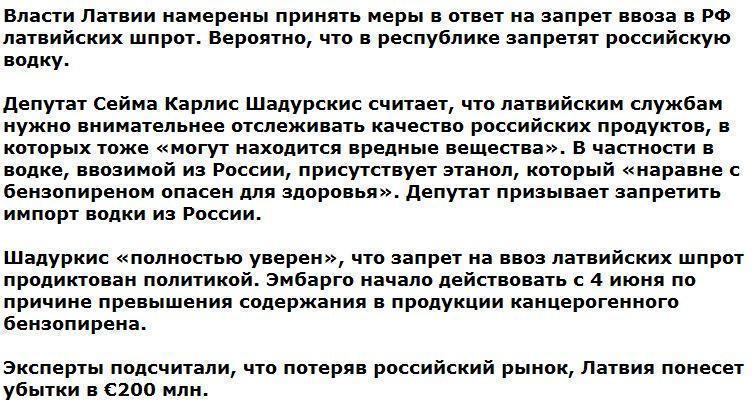 Власти Латвии намерены принять меры в ответ на запрет ввоза в РФ латвийских шпрот. Вероятно, что в республике запретят российскую водку.

Депутат Сейма Карлис Шадурскис считает, что латвийским службам нужно внимательнее отслеживать качество российских продуктов, в которых тоже «могут находится вредные вещества». В частности в водке, ввозимой из России, присутствует этанол, который «наравне с бензопиреном опасен для здоровья». Депутат призывает запретить импорт водки из России.

Шадуркис «полностью уверен», что запрет на ввоз латвийских шпрот продиктован политикой. Эмбарго начало действовать с 4 июня по причине превышения содержания в продукции канцерогенного бензопирена.

Эксперты подсчитали, что потеряв российский рынок, Латвия понесет убытки в €200 млн.